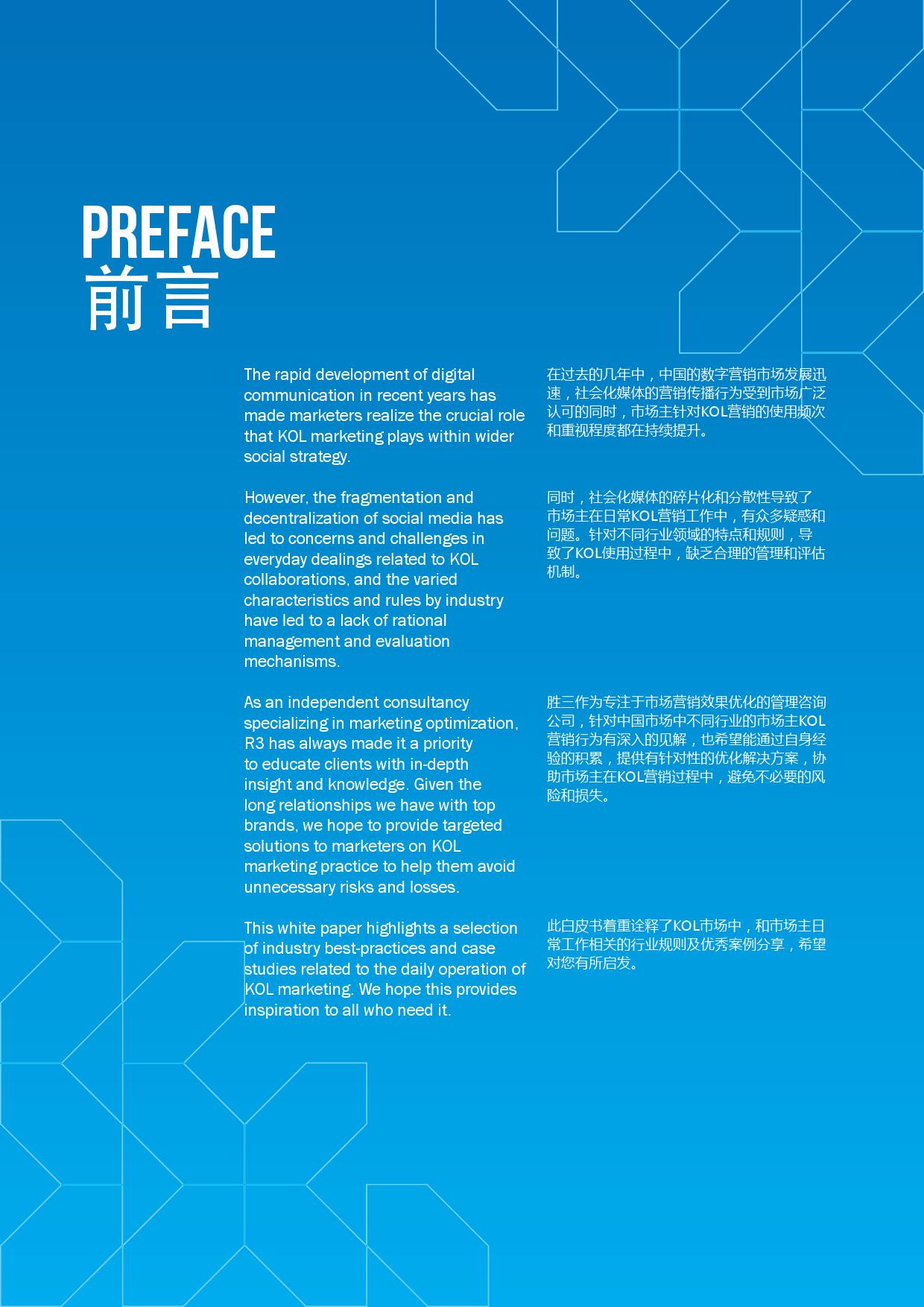 PREFACE
前言

The rapid development of digital communication in recent years has made marketers realize the crucial role that KOL marketing plays within wider social strategy.

However, the fragmentation and decentralization of social media has led to concerns and challenges in everyday dealings related to KOL collaborations, and the varied characteristics and rules by industry have led to a lack of rational management and evaluation mechanisms.

As an independent consultancy specializing in marketing optimization, R3 has always made it a priority to educate clients with in-depth insight and knowledge. Given the long relationships we have with top brands, we hope to provide targeted solutions to marketers on KOL marketing practice to help them avoid unnecessary risks and losses.

This white paper highlights a selection of industry best-practices and case studies related to the daily operation of KOL marketing. We hope this provides inspiration to all who need it.

在过去的几年中，中国的数字营销市场发展迅速，社会化媒体的营销传播行为受到市场广泛认可的同时，市场主针对KOL营销的使用频次和重视程度都在持续提升。

同时，社会化媒体的碎片化和分散性导致了市场主在日常KOL营销工作中，有众多疑惑和问题。针对不同行业领域的特点和规则，导致了KOL使用过程中，缺乏合理的管理和评估机制。

胜三作为专注于市场营销效果优化的管理咨询公司，针对中国市场中不同行业的市场主KOL营销行为有深入的见解，也希望能通过自身经验的积累，提供有针对性的优化解决方案，协助市场主在KOL营销过程中，避免不必要的风险和损失。

此白皮书着重诠释了KOL市场中，和市场主日常工作相关的行业规则及优秀案例分享，希望对您有所启发。